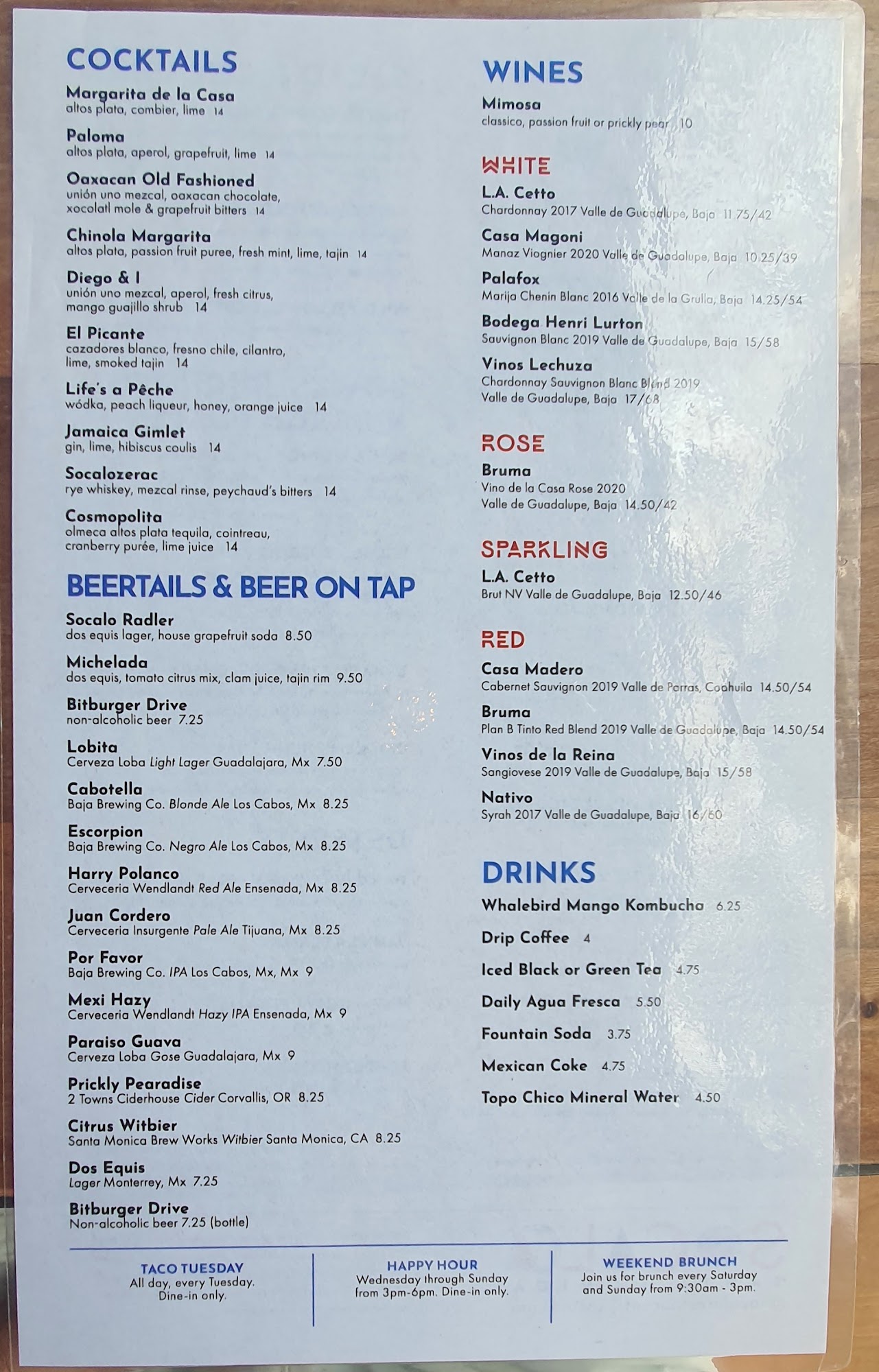 COCKTAILS

Margarita de la Casa
altos plata, combier, lime 14

Paloma
altos plata, aperol, grapefruit, lime 14

Oaxacan Old Fashioned
unión uno mezcal, oaxacan chocolate, xocolatl mole & grapefruit bitters 14

Chinola Margarita
altos plata, passion fruit puree, fresh mint, lime, tajin 14

Diego & I
unión uno mezcal, aperol, fresh citrus, mango guajillo shrub 14

El Picante
cazadores blanco, fresno chile, cilantro, lime, smoked tajin 14

Life's a Pêche
wódka, peach liqueur, honey, orange juice 14

Jamaica Gimlet
gin, lime, hibiscus coulis 14

Socalozerac
rye whiskey, mezcal rinse, peychaud's bitters 14

Cosmopolita
olmeca altos plata tequila, cointreau, cranberry purée, lime juice 14

BEERTAILS & BEER ON TAP

Socalo Radler
dos equis lager, house grapefruit soda 8.50

Michelada
dos equis, tomato citrus mix, clam juice, tajin rim 9.50

Bitburger Drive
non-alcoholic beer 7.25

Lobita
Cerveza Loba Light Lager Guadalajara, Mx 7.50

Cabotella
Baja Brewing Co. Blonde Ale Los Cabos, Mx 8.25

Escorpion
Baja Brewing Co. Negro Ale Los Cabos, Mx 8.25

Harry Polanco
Cerveceria Wendlandt Red Ale Ensenada, Mx 8.25

Juan Cordero
Cerveceria Insurgente Pale Ale Tijuana, Mx 8.25

Por Favor
Baja Brewing Co. IPA Los Cabos, Mx, Mx 9

Mexi Hazy
Cerveceria Wendlandt Hazy IPA Ensenada, Mx 9

Paraiso Guava
Cerveza Loba Gose Guadalajara, Mx 9

Prickly Pearadise
2 Towns Ciderhouse Cider Corvallis, OR 8.25

Citrus Witbier
Santa Monica Brew Works Witbier Santa Monica, CA 8.25

Dos Equis
Lager Monterrey, Mx 7.25

Bitburger Drive
Non-alcoholic beer 7.25 (bottle)

WINES

Mimosa
classico, passion fruit or prickly pear 10

WHITE

L.A. Cetto
Chardonnay 2017 Valle de Guadalupe, Baja 11.75/42

Casa Magoni
Manaz Viognier 2020 Valle de Guadalupe, Baja 10.25/39

Palafox
Marija Chenin Blanc 2016 Valle de la Grulla, Baja 14.25/54

Bodega Henri Lurton
Sauvignon Blanc 2019 Valle de Guadalupe, Baja 15/58

Vinos Lechuza
Chardonnay Sauvignon Blanc Blend 2019 Valle de Guadalupe, Baja 17/68

ROSE

Bruma
Vino de la Casa Rose 2020 Valle de Guadalupe, Baja 14.50/42

SPARKLING

L.A. Cetto
Brut NV Valle de Guadalupe, Baja 12.50/46

RED

Casa Madero
Cabernet Sauvignon 2019 Valle de Parras, Coahuila 14.50/54

Bruma
Plan B Tinto Red Blend 2019 Valle de Guadalupe, Baja 14.50/54

Vinos de la Reina
Sangiovese 2019 Valle de Guadalupe, Baja 15/58

Nativo
Syrah 2017 Valle de Guadalupe, Baja 16/60

DRINKS

Whalebird Mango Kombucha 6.25

Drip Coffee 4

Iced Black or Green Tea 4.75

Daily Agua Fresca 5.50

Fountain Soda 3.75

Mexican Coke 4.75

Topo Chico Mineral Water 4.50

TACO TUESDAY
All day, every Tuesday. Dine-in only.

HAPPY HOUR
Wednesday through Sunday from 3pm-6pm. Dine-in only.

WEEKEND BRUNCH
Join us for brunch every Saturday and Sunday from 9:30am - 3pm.